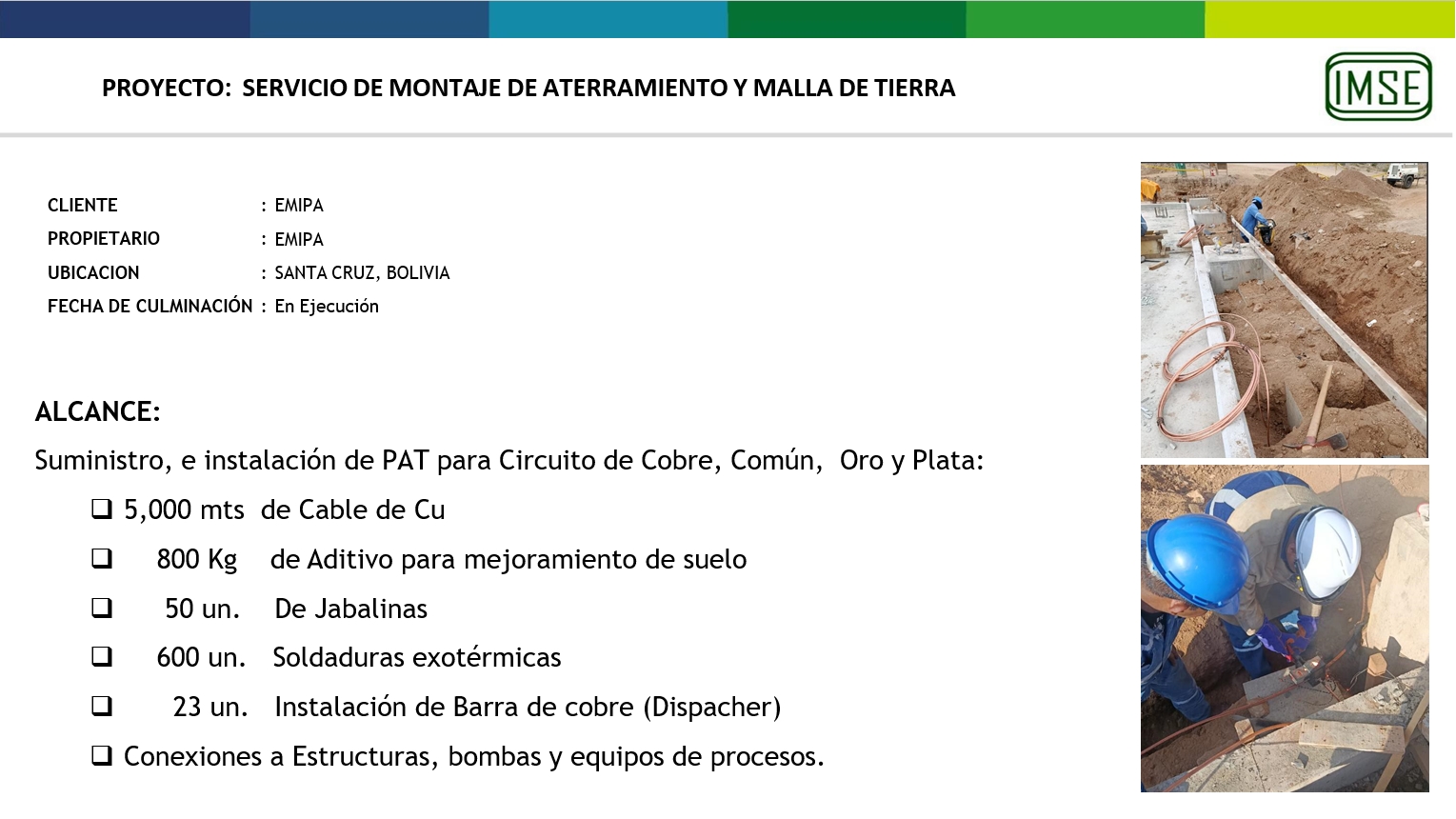 PROYECTO: SERVICIO DE MONTAJE DE ATERRAMIENTO Y MALLA DE TIERRA

IMSE

CLIENTE : EMIPA
PROPIETARIO : EMIPA
UBICACION : SANTA CRUZ, BOLIVIA
FECHA DE CULMINACIÓN : En Ejecución

ALCANCE:

Suministro, e instalación de PAT para Circuito de Cobre, Común, Oro y Plata:

❑ 5,000 mts de Cable de Cu
❑ 800 Kg de Aditivo para mejoramiento de suelo
❑ 50 un. De Jabalinas
❑ 600 un. Soldaduras exotérmicas
❑ 23 un. Instalación de Barra de cobre (Dispacher)
❑ Conexiones a Estructuras, bombas y equipos de procesos.